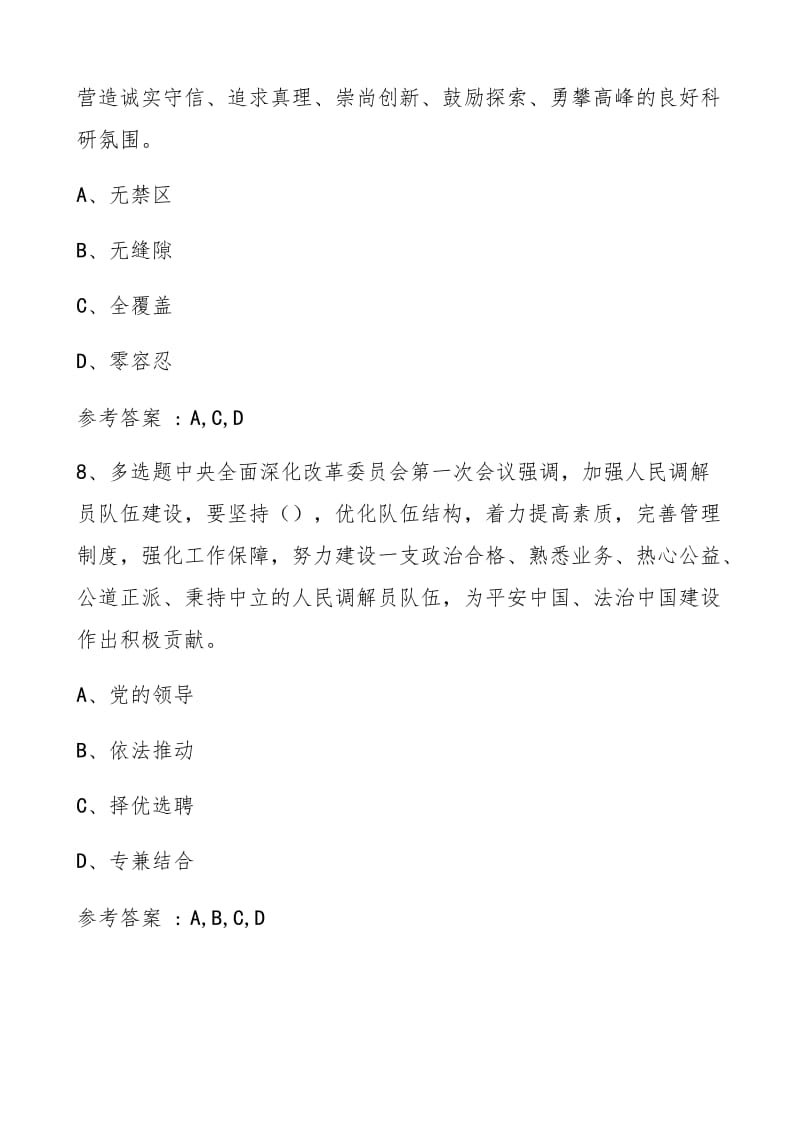 营造诚实守信、追求真理、崇尚创新、鼓励探索、勇攀高峰的良好科研氛围。

A、无禁区

B、无缝隙

C、全覆盖

D、零容忍

参考答案 ：A,C,D

8、多选题中央全面深化改革委员会第一次会议强调，加强人民调解员队伍建设，要坚持（），优化队伍结构，着力提高素质，完善管理制度，强化工作保障，努力建设一支政治合格、熟悉业务、热心公益、公道正派、秉持中立的人民调解员队伍，为平安中国、法治中国建设作出积极贡献。

A、党的领导

B、依法推动

C、择优选聘

D、专兼结合

参考答案 ：A,B,C,D